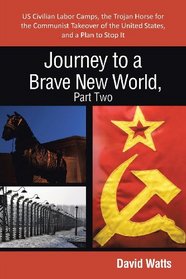 US Civilian Labor Camps, the Trojan Horse for the Communist Takeover of the United States, and a Plan to Stop It

Journey to a Brave New World, Part Two

David Watts